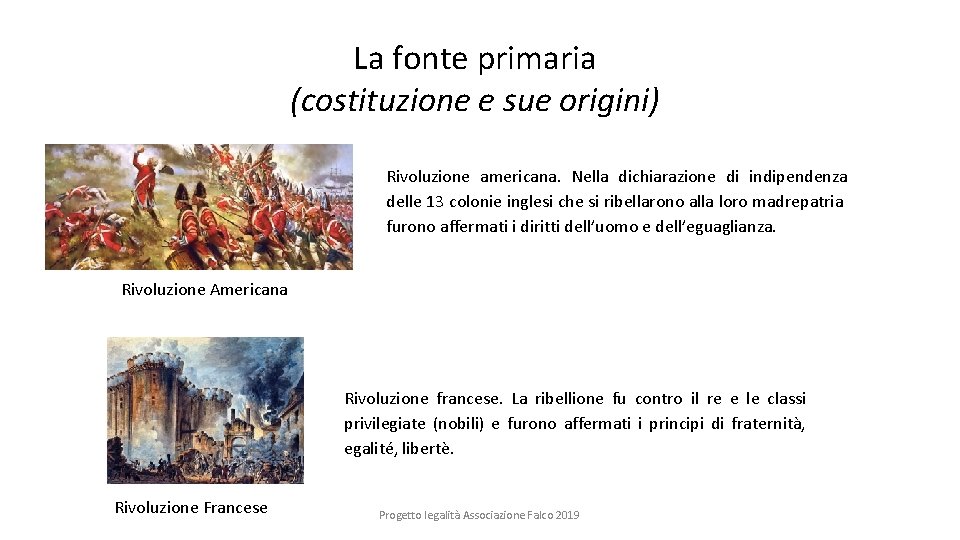 La fonte primaria
(costituzione e sue origini)

Rivoluzione americana. Nella dichiarazione di indipendenza delle 13 colonie inglesi che si ribellarono alla loro madrepatria furono affermati i diritti dell'uomo e dell'eguaglianza.

Rivoluzione Americana

Rivoluzione francese. La ribellione fu contro il re e le classi privilegiate (nobili) e furono affermati i principi di fraternità, egalité, libertè.

Rivoluzione Francese

Progetto legalità Associazione Falco 2019